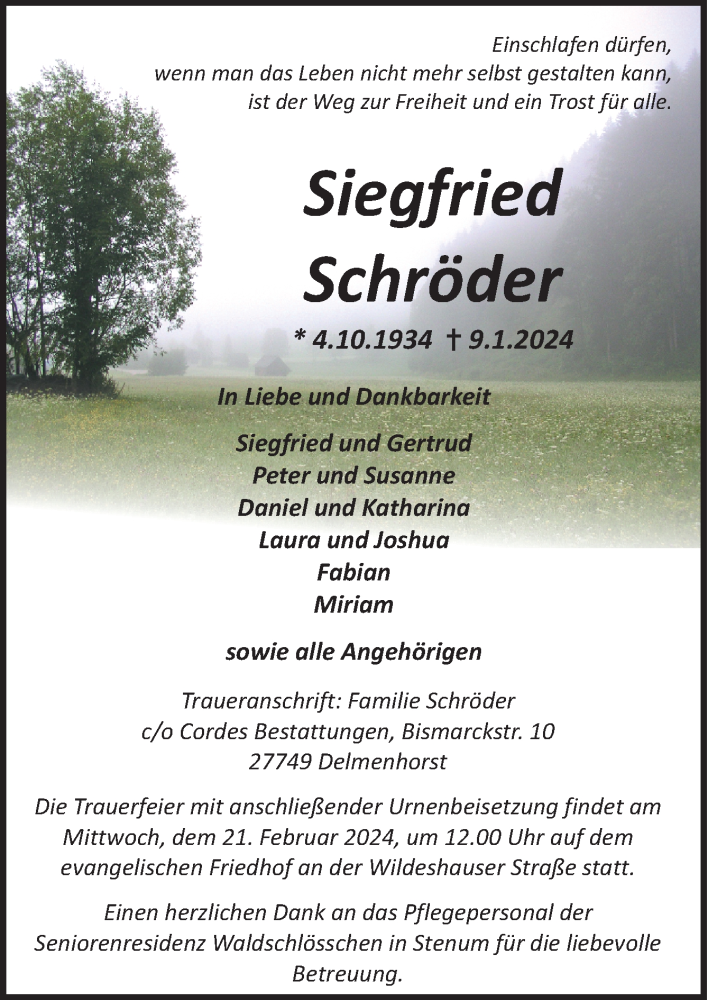 Einschlafen dürfen,
wenn man das Leben nicht mehr selbst gestalten kann,
ist der Weg zur Freiheit und ein Trost für alle.

Siegfried
Schröder

* 4.10.1934 † 9.1.2024

In Liebe und Dankbarkeit

Siegfried und Gertrud
Peter und Susanne
Daniel und Katharina
Laura und Joshua
Fabian
Miriam

sowie alle Angehörigen

Traueranschrift: Familie Schröder
c/o Cordes Bestattungen, Bismarckstr. 10
27749 Delmenhorst

Die Trauerfeier mit anschließender Urnenbeisetzung findet am Mittwoch, dem 21. Februar 2024, um 12.00 Uhr auf dem evangelischen Friedhof an der Wildeshauser Straße statt.

Einen herzlichen Dank an das Pflegepersonal der Seniorenresidenz Waldschlösschen in Stenum für die liebevolle Betreuung.